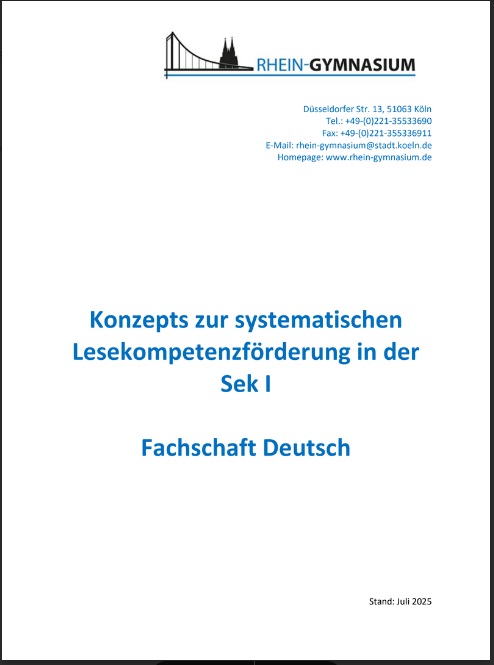 RHEIN-GYMNASIUM

Düsseldorfer Str. 13, 51063 Köln
Tel.: +49-(0)221-35533690
Fax: +49-(0)221-355336911
E-Mail: rhein-gymnasium@stadt.koeln.de
Homepage: www.rhein-gymnasium.de

Konzepts zur systematischen Lesekompetenzförderung in der Sek I

Fachschaft Deutsch

Stand: Juli 2025